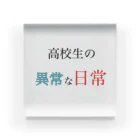 高校生の

異常な日常